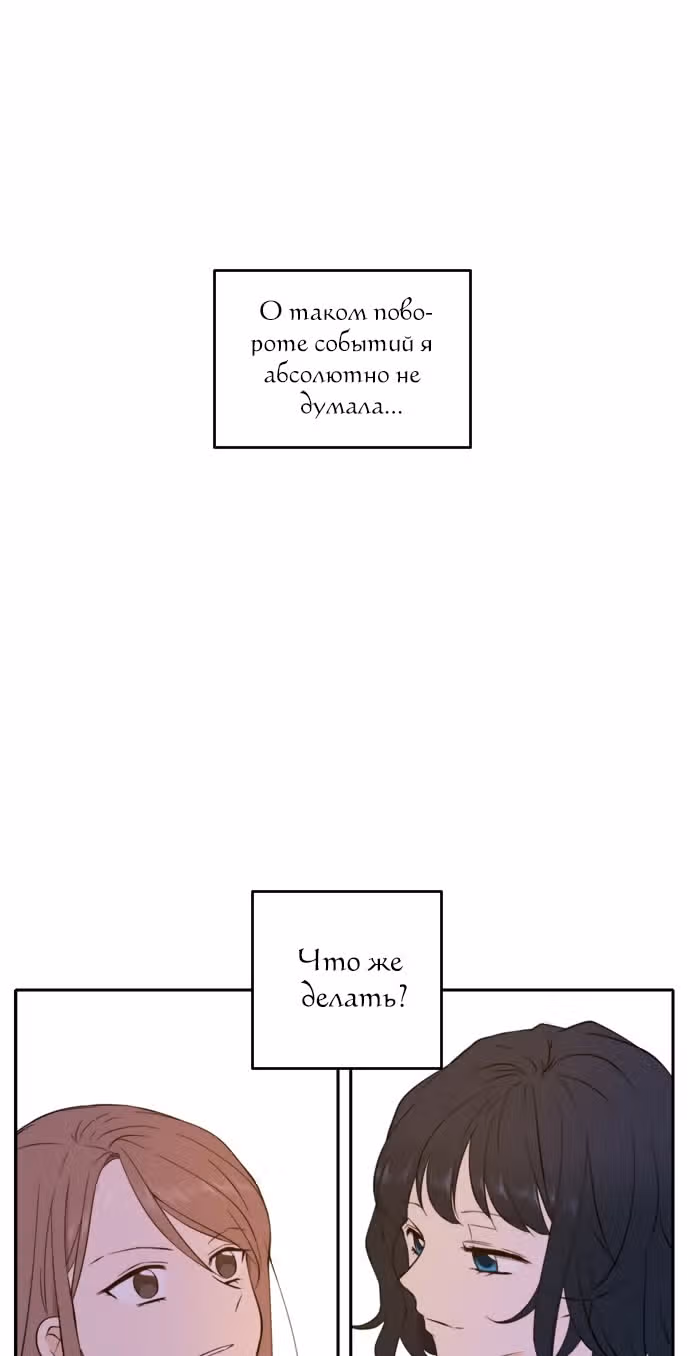 О таком повороте событий я абсолютно не думала...

Что же делать?